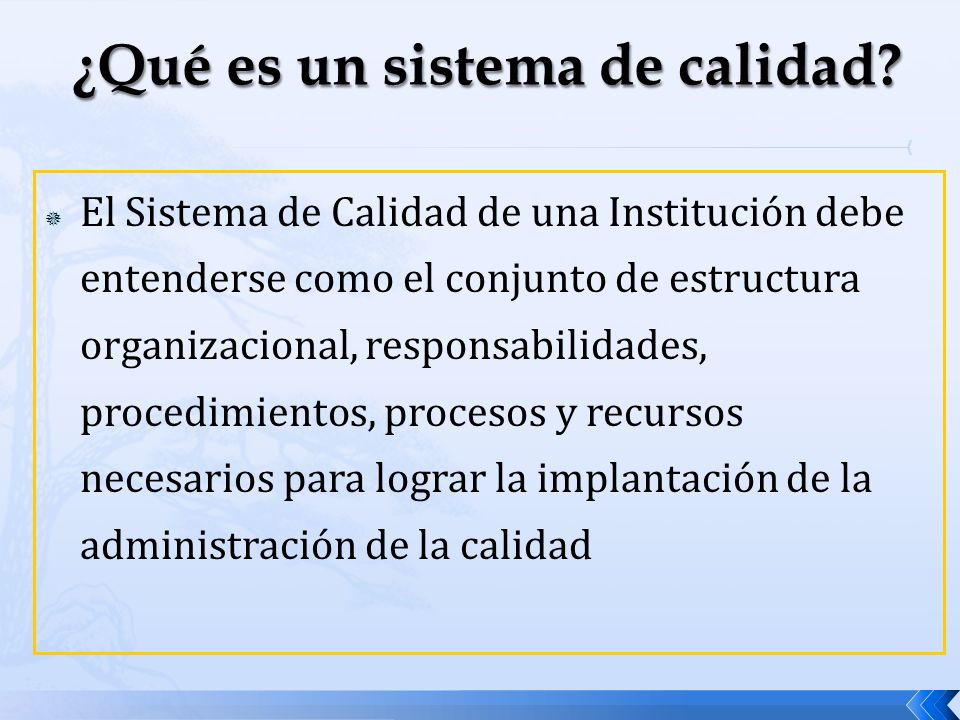 ¿Qué es un sistema de calidad?

El Sistema de Calidad de una Institución debe entenderse como el conjunto de estructura organizacional, responsabilidades, procedimientos, procesos y recursos necesarios para lograr la implantación de la administración de la calidad